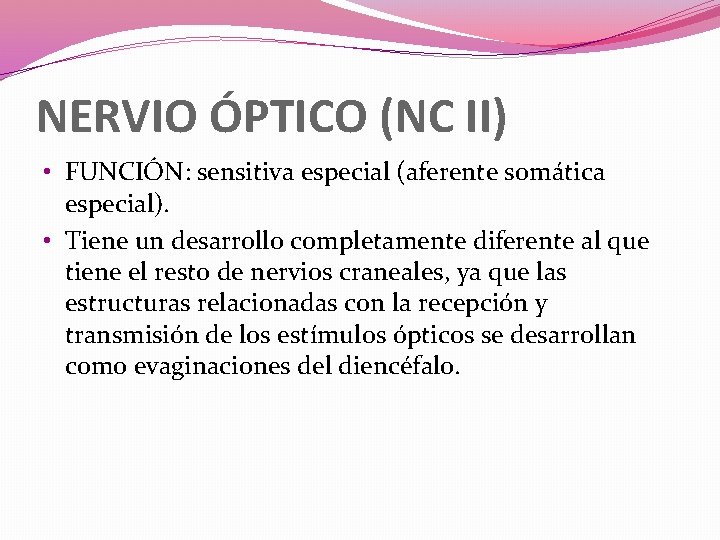 NERVIO ÓPTICO (NC II)

• FUNCIÓN: sensitiva especial (aferente somática especial).
• Tiene un desarrollo completamente diferente al que tiene el resto de nervios craneales, ya que las estructuras relacionadas con la recepción y transmisión de los estímulos ópticos se desarrollan como evaginaciones del diencéfalo.